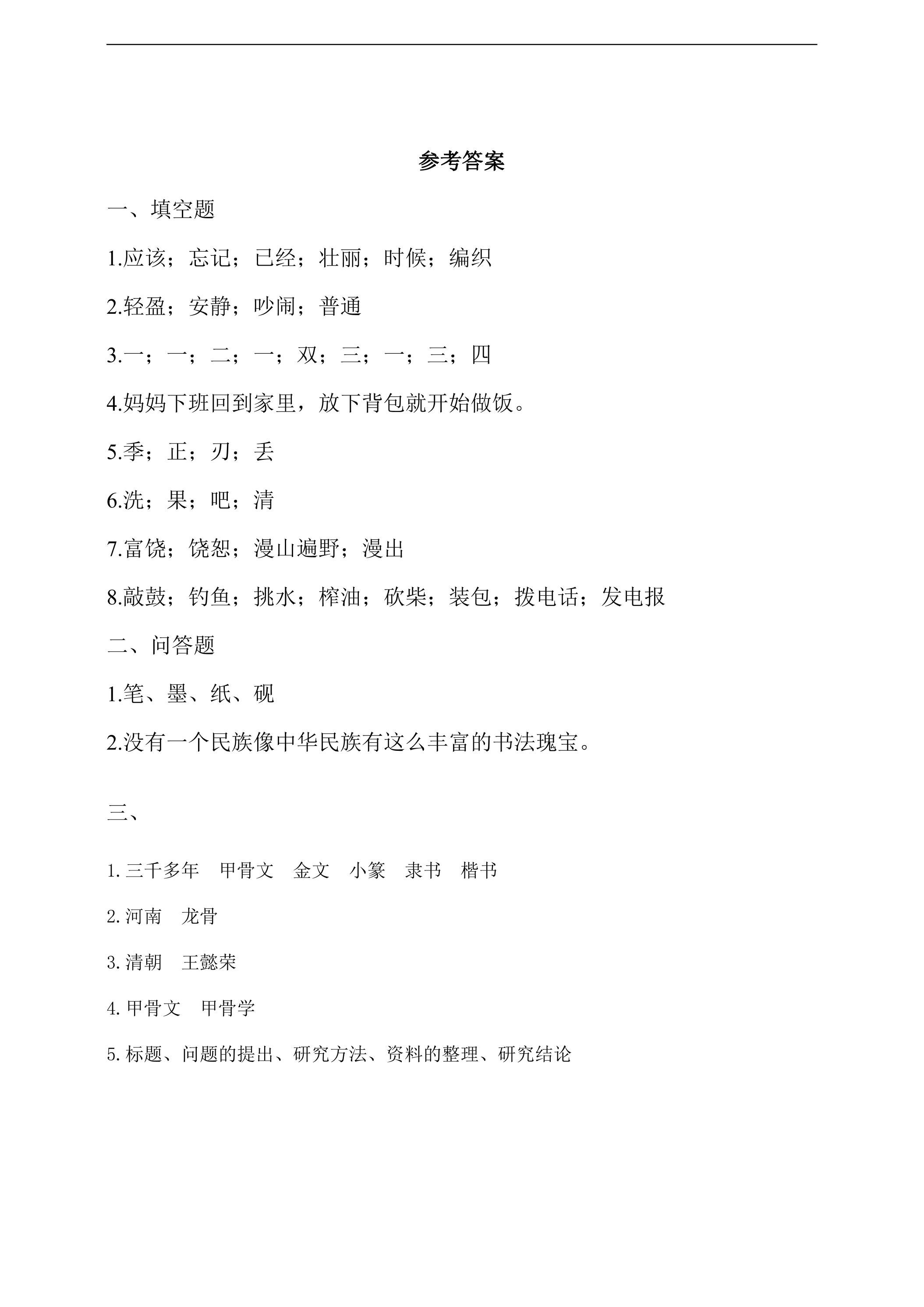 参考答案

一、填空题

1.应该；忘记；已经；壮丽；时候；编织

2.轻盈；安静；吵闹；普通

3.一；一；二；一；双；三；一；三；四

4.妈妈下班回到家里，放下背包就开始做饭。

5.季；正；刃；丢

6.洗；果；吧；清

7.富饶；饶恕；漫山遍野；漫出

8.敲鼓；钓鱼；挑水；榨油；砍柴；装包；拨电话；发电报

二、问答题

1.笔、墨、纸、砚

2.没有一个民族像中华民族有这么丰富的书法瑰宝。

三、

1.三千多年 甲骨文 金文 小篆 隶书 楷书

2.河南 龙骨

3.清朝 王懿荣

4.甲骨文 甲骨学

5.标题、问题的提出、研究方法、资料的整理、研究结论